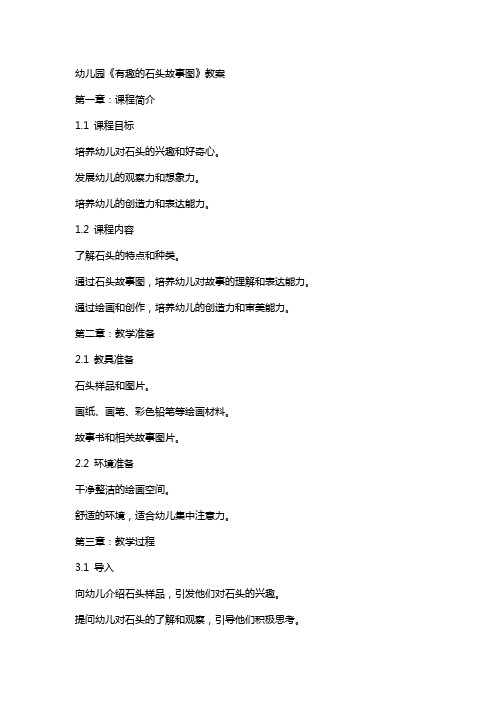 幼儿园《有趣的石头故事图》教案

第一章：课程简介

1.1 课程目标

培养幼儿对石头的兴趣和好奇心。

发展幼儿的观察力和想象力。

培养幼儿的创造力和表达能力。

1.2 课程内容

了解石头的特点和种类。

通过石头故事图，培养幼儿对故事的理解和表达能力。

通过绘画和创作，培养幼儿的创造力和审美能力。

第二章：教学准备

2.1 教具准备

石头样品和图片。

画纸、画笔、彩色铅笔等绘画材料。

故事书和相关故事图片。

2.2 环境准备

干净整洁的绘画空间。

舒适的环境，适合幼儿集中注意力。

第三章：教学过程

3.1 导入

向幼儿介绍石头样品，引发他们对石头的兴趣。

提问幼儿对石头的了解和观察，引导他们积极思考。